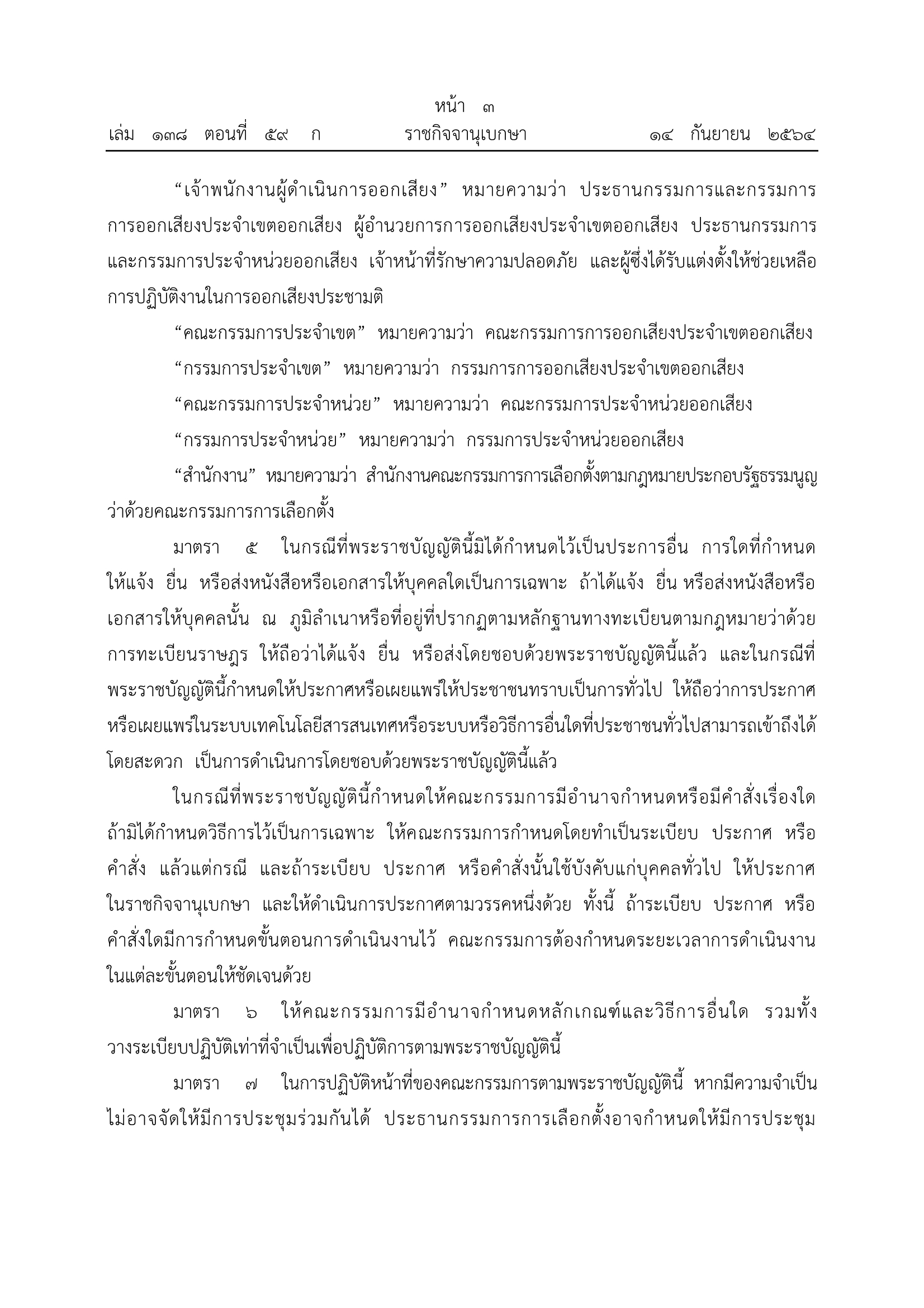 หน้า ๓

เล่ม ๑๓๘ ตอนที่ ๕๙ ก ราชกิจจานุเบกษา ๑๔ กันยายน ๒๕๖๔

“เจ้าพนักงานผู้ดำเนินการออกเสียง” หมายความว่า ประธานกรรมการและกรรมการการออกเสียงประจำเขตออกเสียง ผู้อำนวยการการออกเสียงประจำเขตออกเสียง ประธานกรรมการและกรรมการประจำหน่วยออกเสียง เจ้าหน้าที่รักษาความปลอดภัย และผู้ซึ่งได้รับแต่งตั้งให้ช่วยเหลือการปฏิบัติงานในการออกเสียงประชามติ

“คณะกรรมการประจำเขต” หมายความว่า คณะกรรมการการออกเสียงประจำเขตออกเสียง

“กรรมการประจำเขต” หมายความว่า กรรมการการออกเสียงประจำเขตออกเสียง

“คณะกรรมการประจำหน่วย” หมายความว่า คณะกรรมการประจำหน่วยออกเสียง

“กรรมการประจำหน่วย” หมายความว่า กรรมการประจำหน่วยออกเสียง

“สำนักงาน” หมายความว่า สำนักงานคณะกรรมการการเลือกตั้งตามกฎหมายประกอบรัฐธรรมนูญว่าด้วยคณะกรรมการการเลือกตั้ง

มาตรา ๕ ในกรณีที่พระราชบัญญัตินี้มิได้กำหนดไว้เป็นประการอื่น การใดที่กำหนดให้แจ้ง ยื่น หรือส่งหนังสือหรือเอกสารให้บุคคลใดเป็นการเฉพาะ ถ้าได้แจ้ง ยื่น หรือส่งหนังสือหรือเอกสารให้บุคคลนั้น ณ ภูมิลำเนาหรือที่อยู่ที่ปรากฏตามหลักฐานทางทะเบียนตามกฎหมายว่าด้วยการทะเบียนราษฎร ให้ถือว่าได้แจ้ง ยื่น หรือส่งโดยชอบด้วยพระราชบัญญัตินี้แล้ว และในกรณีที่พระราชบัญญัตินี้กำหนดให้ประกาศหรือเผยแพร่ให้ประชาชนทราบเป็นการทั่วไป ให้ถือว่าการประกาศหรือเผยแพร่ในระบบเทคโนโลยีสารสนเทศหรือระบบหรือวิธีการอื่นใดที่ประชาชนทั่วไปสามารถเข้าถึงได้โดยสะดวก เป็นการดำเนินการโดยชอบด้วยพระราชบัญญัตินี้แล้ว

ในกรณีที่พระราชบัญญัตินี้กำหนดให้คณะกรรมการมีอำนาจกำหนดหรือมีคำสั่งเรื่องใด ถ้ามิได้กำหนดวิธีการไว้เป็นการเฉพาะ ให้คณะกรรมการกำหนดโดยทำเป็นระเบียบ ประกาศ หรือคำสั่ง แล้วแต่กรณี และถ้าระเบียบ ประกาศ หรือคำสั่งนั้นใช้บังคับแก่บุคคลทั่วไป ให้ประกาศในราชกิจจานุเบกษา และให้ดำเนินการประกาศตามวรรคหนึ่งด้วย ทั้งนี้ ถ้าระเบียบ ประกาศ หรือคำสั่งใดมีการกำหนดขั้นตอนการดำเนินงานไว้ คณะกรรมการต้องกำหนดระยะเวลาการดำเนินงานในแต่ละขั้นตอนให้ชัดเจนด้วย

มาตรา ๖ ให้คณะกรรมการมีอำนาจกำหนดหลักเกณฑ์และวิธีการอื่นใด รวมทั้งวางระเบียบปฏิบัติเท่าที่จำเป็นเพื่อปฏิบัติการตามพระราชบัญญัตินี้

มาตรา ๗ ในการปฏิบัติหน้าที่ของคณะกรรมการตามพระราชบัญญัตินี้ หากมีความจำเป็นไม่อาจจัดให้มีการประชุมร่วมกันได้ ประธานกรรมการการเลือกตั้งอาจกำหนดให้มีการประชุม